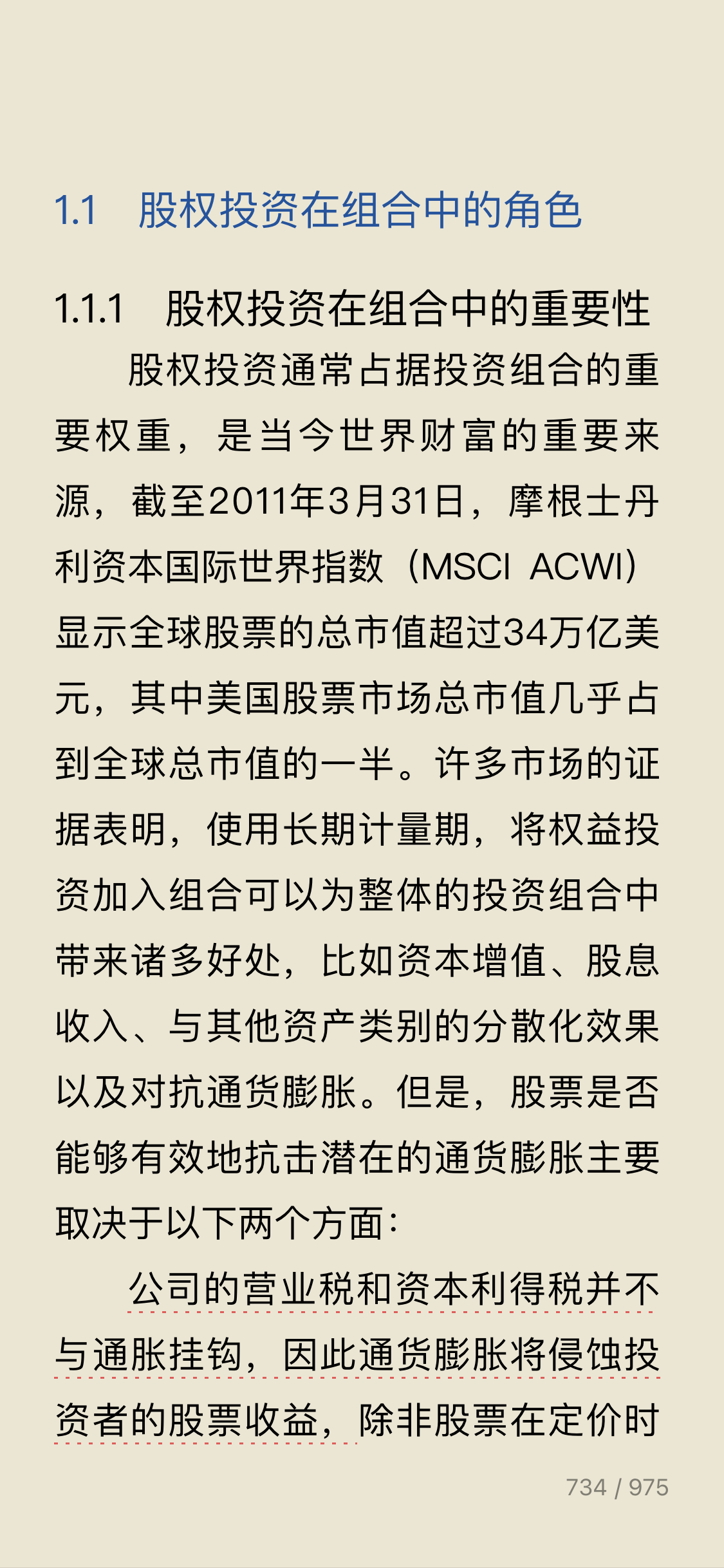 1.1　股权投资在组合中的角色

1.1.1　股权投资在组合中的重要性

股权投资通常占据投资组合的重要权重，是当今世界财富的重要来源，截至2011年3月31日，摩根士丹利资本国际世界指数（MSCI ACWI）显示全球股票的总市值超过34万亿美元，其中美国股票市场总市值几乎占到全球总市值的一半。许多市场的证据表明，使用长期计量期，将权益投资加入组合可以为整体的投资组合中带来诸多好处，比如资本增值、股息收入、与其他资产类别的分散化效果以及对抗通货膨胀。但是，股票是否能够有效地抗击潜在的通货膨胀主要取决于以下两个方面：

公司的营业税和资本利得税并不与通胀挂钩，因此通货膨胀将侵蚀投资者的股票收益，除非股票在定价时

734 / 975